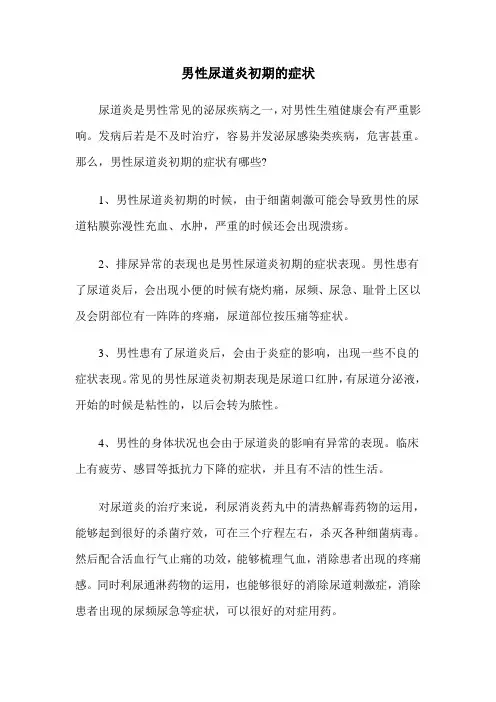 男性尿道炎初期的症状

尿道炎是男性常见的泌尿疾病之一，对男性生殖健康会有严重影响。发病后若是不及时治疗，容易并发泌尿感染类疾病，危害甚重。那么，男性尿道炎初期的症状有哪些?

1、男性尿道炎初期的时候，由于细菌刺激可能会导致男性的尿道粘膜弥漫性充血、水肿，严重的时候还会出现溃疡。

2、排尿异常的表现也是男性尿道炎初期的症状表现。男性患有了尿道炎后，会出现小便的时候有烧灼痛，尿频、尿急、耻骨上区以及会阴部位有一阵阵的疼痛，尿道部位按压痛等症状。

3、男性患有了尿道炎后，会由于炎症的影响，出现一些不良的症状表现。常见的男性尿道炎初期表现是尿道口红肿，有尿道分泌液，开始的时候是粘性的，以后会转为脓性。

4、男性的身体状况也会由于尿道炎的影响有异常的表现。临床上有疲劳、感冒等抵抗力下降的症状，并且有不洁的性生活。

对尿道炎的治疗来说，利尿消炎药丸中的清热解毒药物的运用，能够起到很好的杀菌疗效，可在三个疗程左右，杀灭各种细菌病毒。然后配合活血行气止痛的功效，能够梳理气血，消除患者出现的疼痛感。同时利尿通淋药物的运用，也能够很好的消除尿道刺激症，消除患者出现的尿频尿急等症状，可以很好的对症用药。